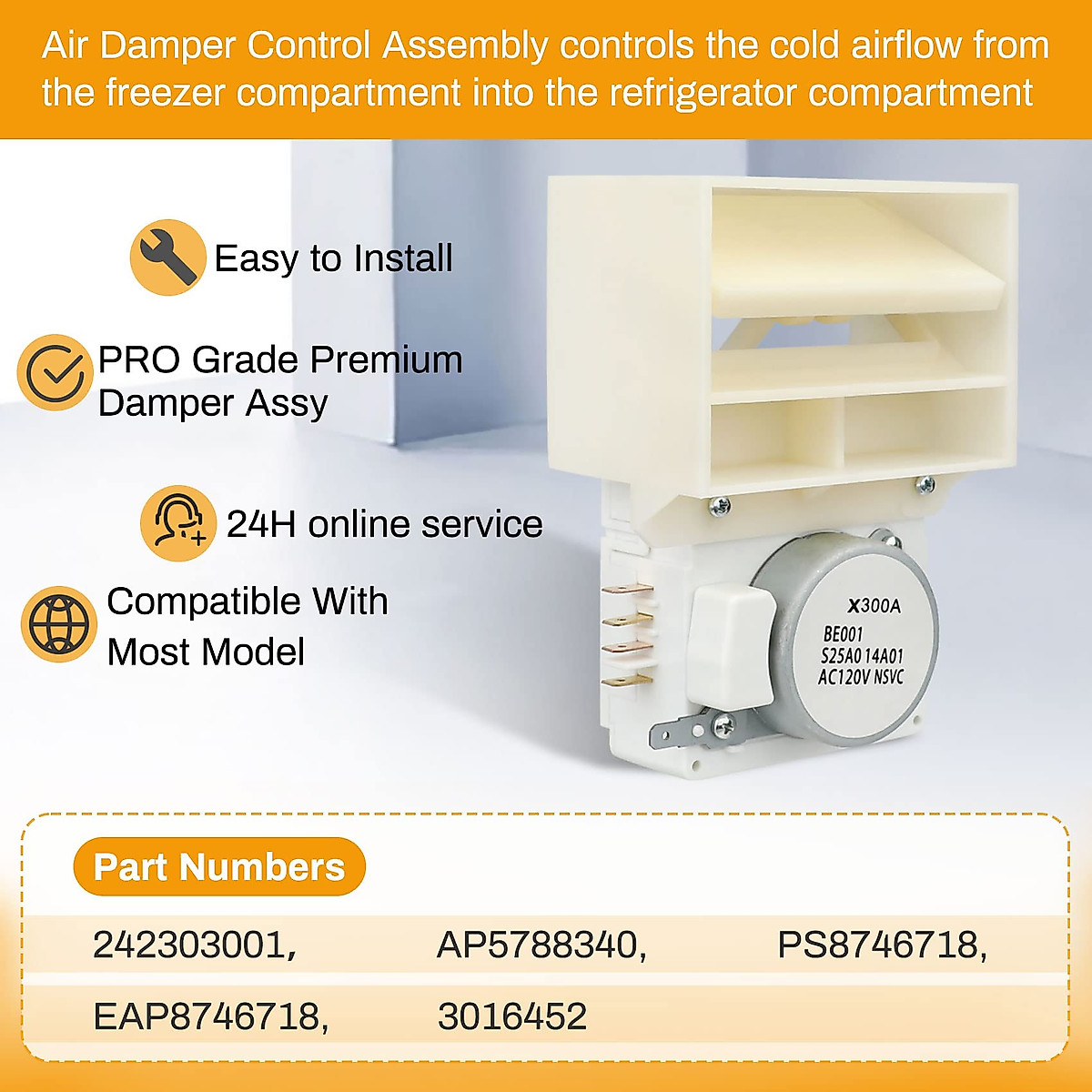 Air Damper Control Assembly controls the cold airflow from the freezer compartment into the refrigerator compartment

Easy to Install

PRO Grade Premium Damper Assy

24H online service

Compatible With Most Model

X300A
BE001
S25A0 14A01
AC120V NSVC

Part Numbers

| 242303001, | AP5788340, | PS8746718, |
|---|---|---|
| EAP8746718, | 3016452 | |